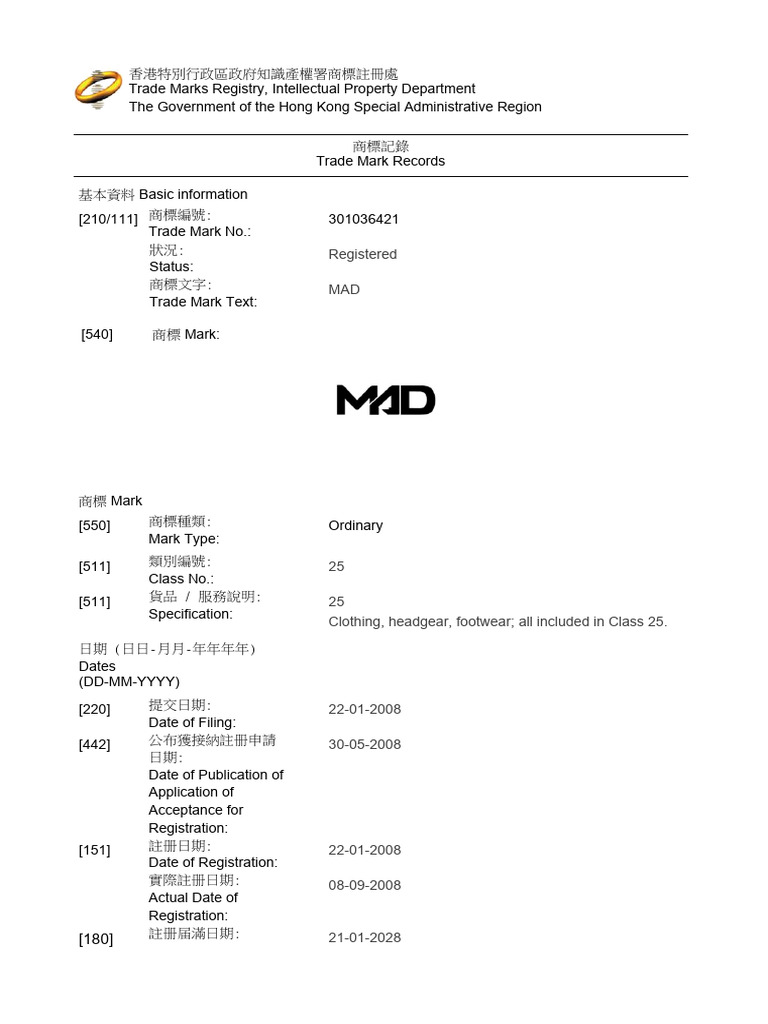 香港特別行政區政府知識產權署商標註冊處
Trade Marks Registry, Intellectual Property Department
The Government of the Hong Kong Special Administrative Region

商標記錄
Trade Mark Records

基本資料 Basic information

[210/111] 商標編號:
Trade Mark No.: 301036421

狀況:
Status: Registered

商標文字:
Trade Mark Text: MAD

[540] 商標 Mark:

MAD

商標 Mark

[550] 商標種類:
Mark Type: Ordinary

[511] 類別編號:
Class No.: 25

[511] 貨品 / 服務說明:
Specification: 25
Clothing, headgear, footwear; all included in Class 25.

日期 (日日-月月-年年年年)
Dates
(DD-MM-YYYY)

[220] 提交日期:
Date of Filing: 22-01-2008

[442] 公布獲接納註冊申請日期:
Date of Publication of Application of Acceptance for Registration: 30-05-2008

[151] 註冊日期:
Date of Registration: 22-01-2008

實際註冊日期:
Actual Date of Registration: 08-09-2008

[180] 註冊屆滿日期: 21-01-2028